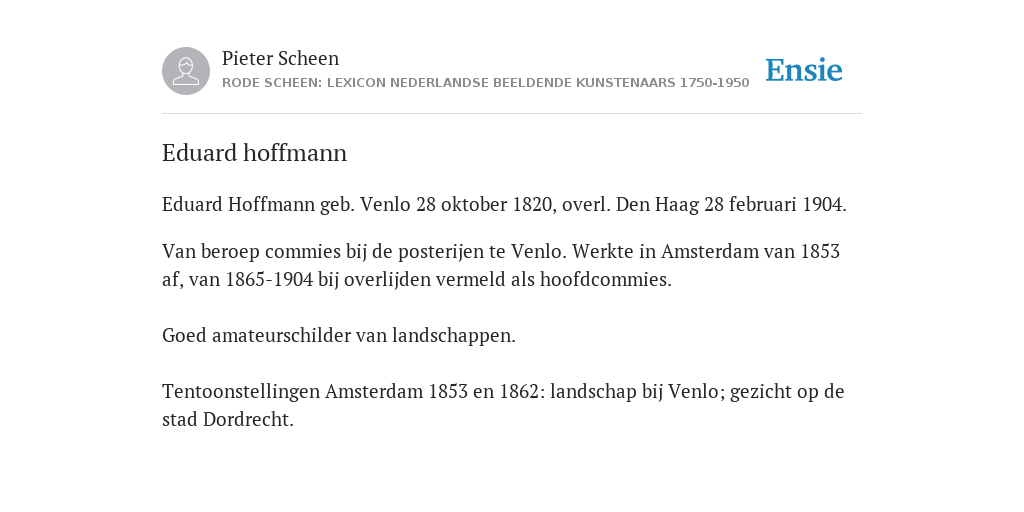 Pieter Scheen
RODE SCHEEN: LEXICON NEDERLANDSE BEELDENDE KUNSTENAARS 1750-1950

Ensie

Eduard hoffmann

Eduard Hoffmann geb. Venlo 28 oktober 1820, overl. Den Haag 28 februari 1904.

Van beroep commies bij de posterijen te Venlo. Werkte in Amsterdam van 1853 af, van 1865-1904 bij overlijden vermeld als hoofdcommies.

Goed amateurschilder van landschappen.

Tentoonstellingen Amsterdam 1853 en 1862: landschap bij Venlo; gezicht op de stad Dordrecht.